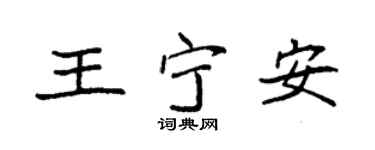 王宁安

词典网